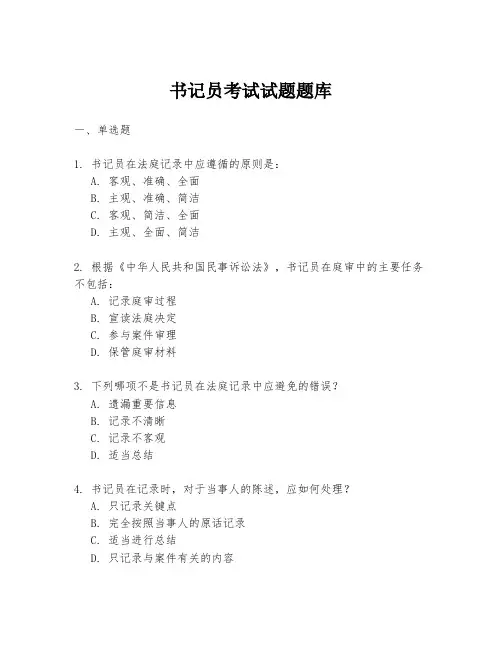 书记员考试试题题库

一、单选题

1. 书记员在法庭记录中应遵循的原则是：
A. 客观、准确、全面
B. 主观、准确、简洁
C. 客观、简洁、全面
D. 主观、全面、简洁

2. 根据《中华人民共和国民事诉讼法》，书记员在庭审中的主要任务不包括：
A. 记录庭审过程
B. 宣读法庭决定
C. 参与案件审理
D. 保管庭审材料

3. 下列哪项不是书记员在法庭记录中应避免的错误？
A. 遗漏重要信息
B. 记录不清晰
C. 记录不客观
D. 适当总结

4. 书记员在记录时，对于当事人的陈述，应如何处理？
A. 只记录关键点
B. 完全按照当事人的原话记录
C. 适当进行总结
D. 只记录与案件有关的内容